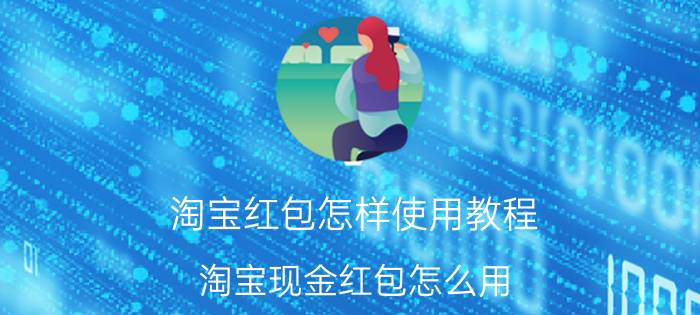 淘宝红包怎样使用教程

淘宝现金红包怎么用